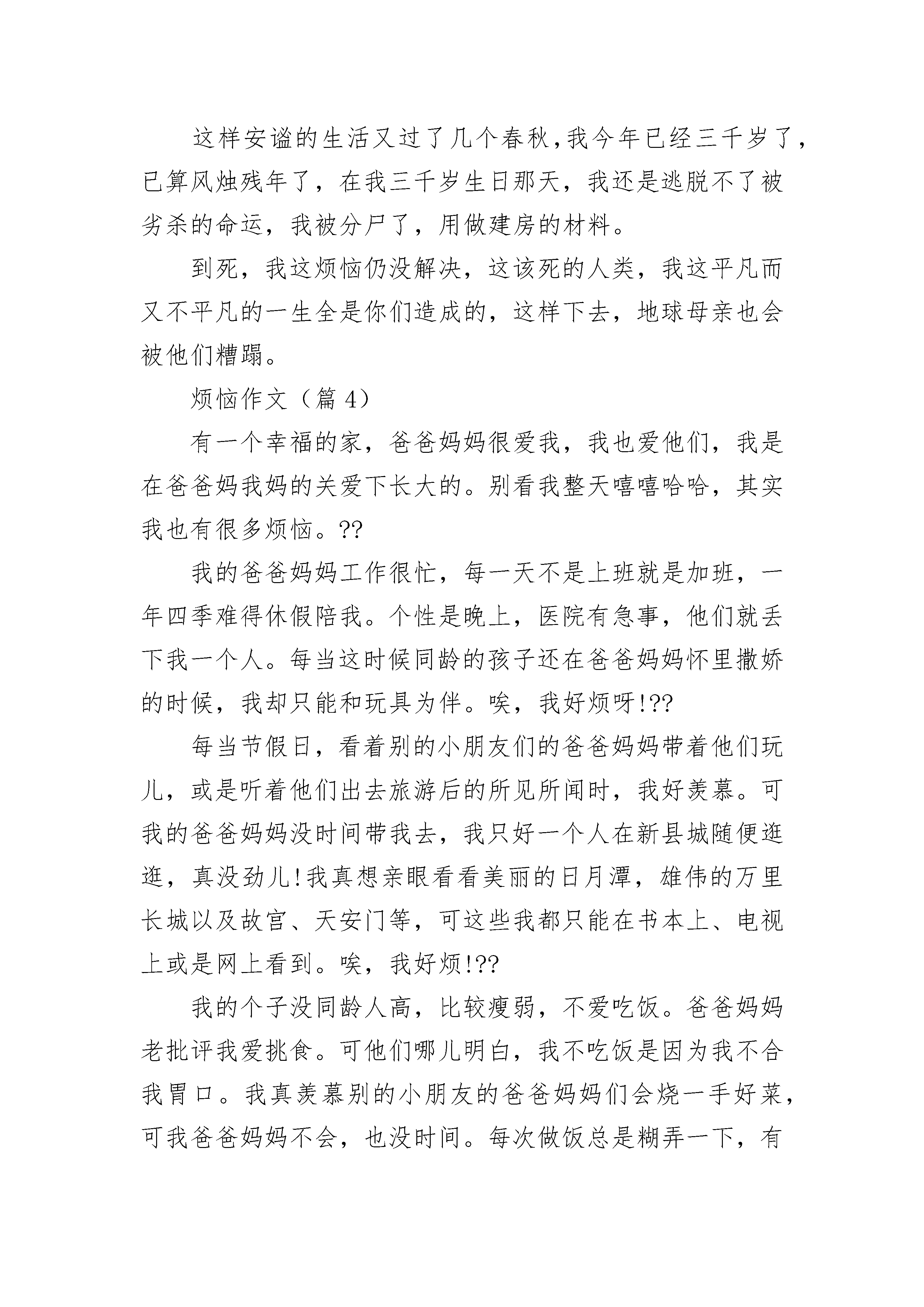 这样安谧的生活又过了几个春秋,我今年已经三千岁了，已算风烛残年了，在我三千岁生日那天，我还是逃脱不了被劣杀的命运，我被分尸了，用做建房的材料。

到死，我这烦恼仍没解决，这该死的人类，我这平凡而又不平凡的一生全是你们造成的，这样下去，地球母亲也会被他们糟蹋。

烦恼作文（篇 4）

有一个幸福的家，爸爸妈妈很爱我，我也爱他们，我是在爸爸妈我妈的关爱下长大的。别看我整天嘻嘻哈哈，其实我也有很多烦恼。??

我的爸爸妈妈工作很忙，每一天不是上班就是加班，一年四季难得休假陪我。个性是晚上，医院有急事，他们就丢下我一个人。每当这时候同龄的孩子还在爸爸妈妈怀里撒娇的时候，我却只能和玩具为伴。唉，我好烦呀!??

每当节假日，看着别的小朋友们的爸爸妈妈带着他们玩儿，或是听着他们出去旅游后的所见所闻时，我好羡慕。可我的爸爸妈妈没时间带我去，我只好一个人在新县城随便逛逛，真没劲儿!我真想亲眼看看美丽的日月潭，雄伟的万里长城以及故宫、天安门等，可这些我都只能在书本上、电视上或是网上看到。唉，我好烦!??

我的个子没同龄人高，比较瘦弱，不爱吃饭。爸爸妈妈老批评我爱挑食。可他们哪儿明白，我不吃饭是因为我不合我胃口。我真羡慕别的小朋友的爸爸妈妈们会烧一手好菜，可我爸爸妈妈不会，也没时间。每次做饭总是糊弄一下，有